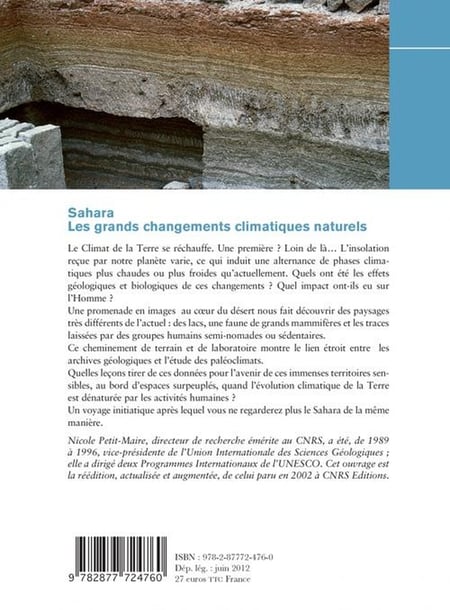 Sahara
Les grands changements climatiques naturels

Le Climat de la Terre se réchauffe. Une première ? Loin de là… L'insolation reçue par notre planète varie, ce qui induit une alternance de phases climatiques plus chaudes ou plus froides qu'actuellement. Quels ont été les effets géologiques et biologiques de ces changements ? Quel impact ont-ils eu sur l'Homme ?
Une promenade en images au cœur du désert nous fait découvrir des paysages très différents de l'actuel : des lacs, une faune de grands mammifères et les traces laissées par des groupes humains semi-nomades ou sédentaires.
Ce cheminement de terrain et de laboratoire montre le lien étroit entre les archives géologiques et l'étude des paléoclimats.
Quelles leçons tirer de ces données pour l'avenir de ces immenses territoires sensibles, au bord d'espaces surpeuplés, quand l'évolution climatique de la Terre est dénaturée par les activités humaines ?
Un voyage initiatique après lequel vous ne regarderez plus le Sahara de la même manière.

Nicole Petit-Maire, directeur de recherche émérite au CNRS, a été, de 1989 à 1996, vice-présidente de l'Union Internationale des Sciences Géologiques ; elle a dirigé deux Programmes Internationaux de l'UNESCO. Cet ouvrage est la réédition, actualisée et augmentée, de celui paru en 2002 à CNRS Editions.

9 782877 724760

ISBN : 978-2-87772-476-0
Dép. lég. : juin 2012
27 euros TTC France